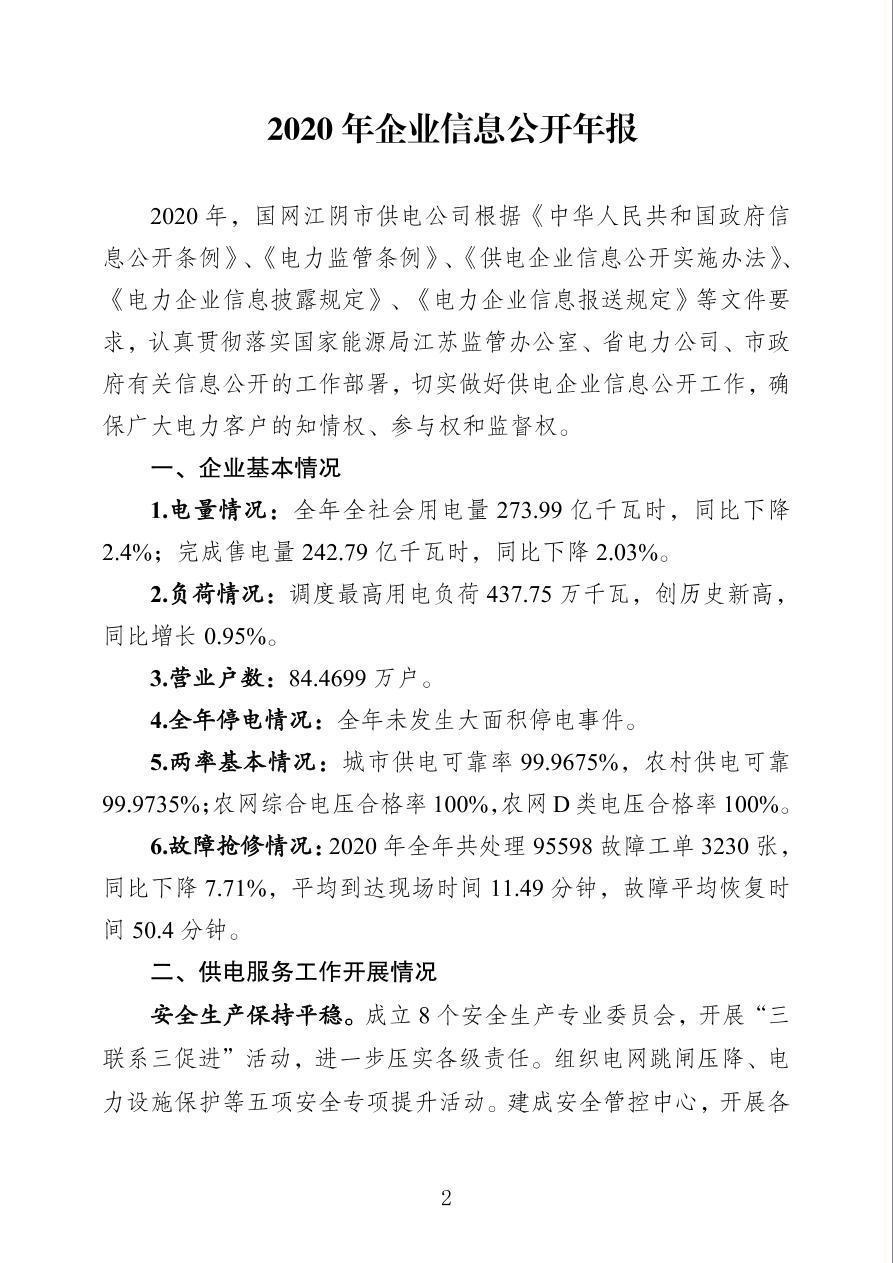 2020年企业信息公开年报

2020年，国网江阴市供电公司根据《中华人民共和国政府信息公开条例》、《电力监管条例》、《供电企业信息公开实施办法》、《电力企业信息披露规定》、《电力企业信息报送规定》等文件要求，认真贯彻落实国家能源局江苏监管办公室、省电力公司、市政府有关信息公开的工作部署，切实做好供电企业信息公开工作，确保广大电力客户的知情权、参与权和监督权。

一、企业基本情况

1.电量情况：全年全社会用电量273.99亿千瓦时，同比下降2.4%；完成售电量242.79亿千瓦时，同比下降2.03%。

2.负荷情况：调度最高用电负荷437.75万千瓦，创历史新高，同比增长0.95%。

3.营业户数：84.4699万户。

4.全年停电情况：全年未发生大面积停电事件。

5.两率基本情况：城市供电可靠率99.9675%，农村供电可靠99.9735%;农网综合电压合格率100%,农网D类电压合格率100%。

6.故障抢修情况:2020年全年共处理95598故障工单3230张，同比下降7.71%，平均到达现场时间11.49分钟，故障平均恢复时间50.4分钟。

二、供电服务工作开展情况

安全生产保持平稳。成立8个安全生产专业委员会，开展“三联系三促进”活动，进一步压实各级责任。组织电网跳闸压降、电力设施保护等五项安全专项提升活动。建成安全管控中心，开展各

2